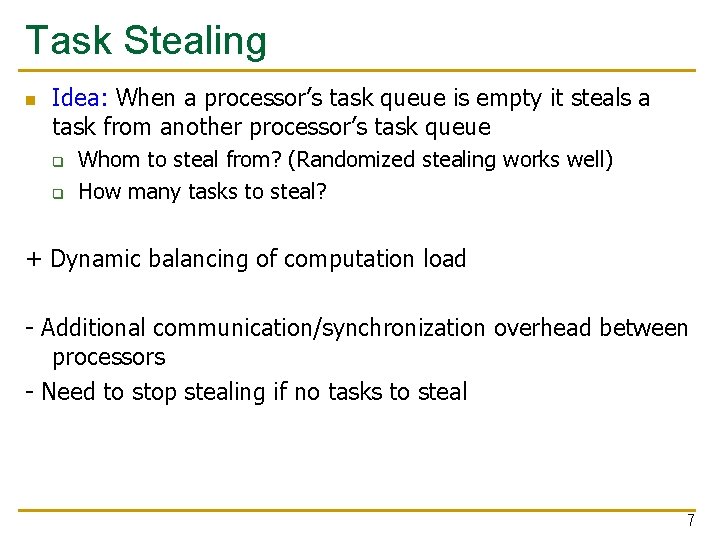 Task Stealing

Idea: When a processor's task queue is empty it steals a task from another processor's task queue

Whom to steal from? (Randomized stealing works well)

How many tasks to steal?

+ Dynamic balancing of computation load

- Additional communication/synchronization overhead between processors

- Need to stop stealing if no tasks to steal

7